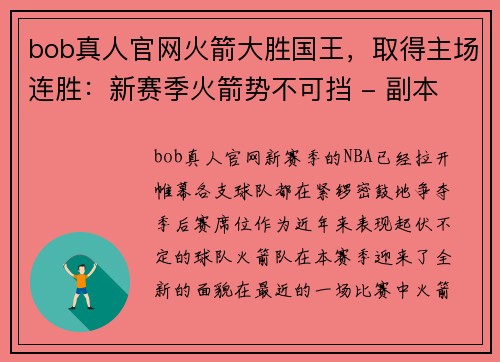 bob真人官网火箭大胜国王，取得主场连胜：新赛季火箭势不可挡 - 副本

bob真人官网新赛季的NBA已经拉开帷幕各支球队都在紧锣密鼓地争夺季后赛席位作为近年来表现起伏不定的球队火箭队在本赛季迎来了全新的面貌在最近的一场比赛中火箭